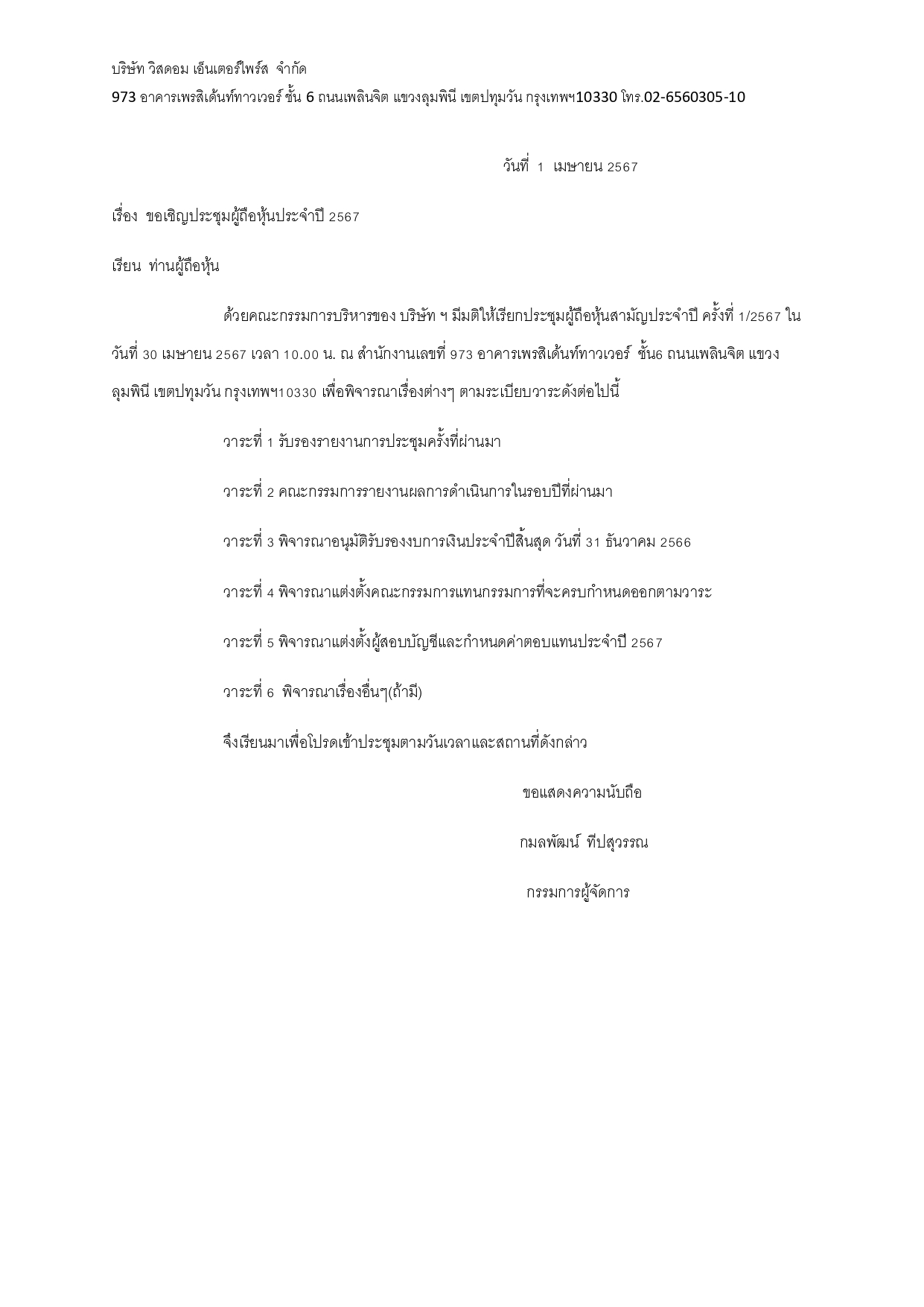 บริษัท วิสดอม เอ็นเตอร์ไพร์ส จำกัด

973 อาคารเพรสิเด้นท์ทาวเวอร์ ชั้น 6 ถนนเพลินจิต แขวงลุมพินี เขตปทุมวัน กรุงเทพฯ10330 โทร.02-6560305-10

วันที่ 1 เมษายน 2567

เรื่อง ขอเชิญประชุมผู้ถือหุ้นประจำปี 2567

เรียน ท่านผู้ถือหุ้น

ด้วยคณะกรรมการบริหารของ บริษัท ฯ มีมติให้เรียกประชุมผู้ถือหุ้นสามัญประจำปี ครั้งที่ 1/2567 ในวันที่ 30 เมษายน 2567 เวลา 10.00 น. ณ สำนักงานเลขที่ 973 อาคารเพรสิเด้นท์ทาวเวอร์ ชั้น6 ถนนเพลินจิต แขวงลุมพินี เขตปทุมวัน กรุงเทพฯ10330 เพื่อพิจารณาเรื่องต่างๆ ตามระเบียบวาระดังต่อไปนี้

วาระที่ 1 รับรองรายงานการประชุมครั้งที่ผ่านมา

วาระที่ 2 คณะกรรมการรายงานผลการดำเนินการในรอบปีที่ผ่านมา

วาระที่ 3 พิจารณาอนุมัติรับรองงบการเงินประจำปีสิ้นสุด วันที่ 31 ธันวาคม 2566

วาระที่ 4 พิจารณาแต่งตั้งคณะกรรมการแทนกรรมการที่จะครบกำหนดออกตามวาระ

วาระที่ 5 พิจารณาแต่งตั้งผู้สอบบัญชีและกำหนดค่าตอบแทนประจำปี 2567

วาระที่ 6 พิจารณาเรื่องอื่นๆ(ถ้ามี)

จึงเรียนมาเพื่อโปรดเข้าประชุมตามวันเวลาและสถานที่ดังกล่าว

ขอแสดงความนับถือ

กมลพัฒน์ ทีปสุวรรณ

กรรมการผู้จัดการ